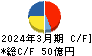 2024年3月期 C/F]
*総C/F 50億円